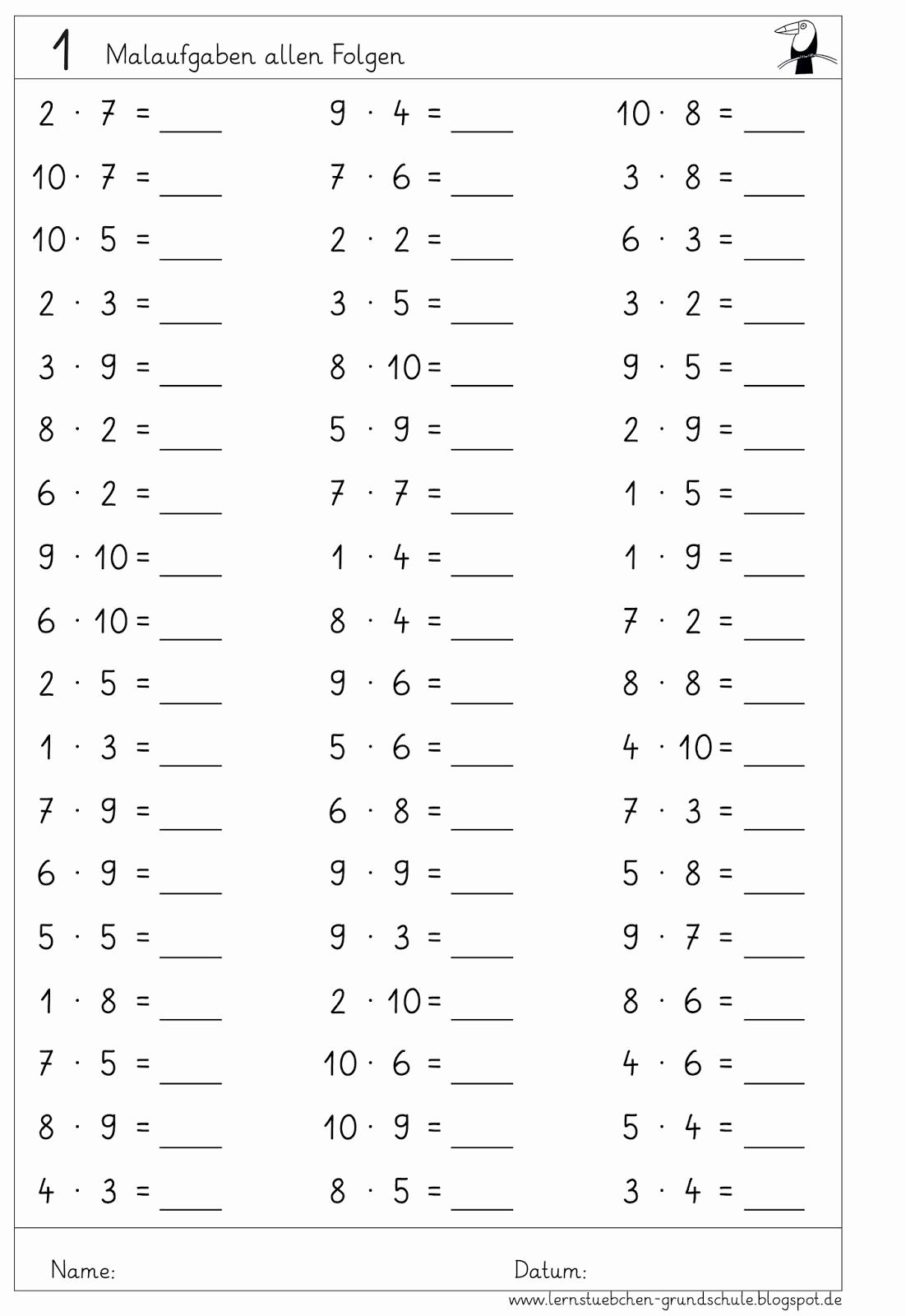 1 Malaufgaben allen Folgen

$2 \cdot 7 =$ ____
$10 \cdot 7 =$ ____
$10 \cdot 5 =$ ____
$2 \cdot 3 =$ ____
$3 \cdot 9 =$ ____
$8 \cdot 2 =$ ____
$6 \cdot 2 =$ ____
$9 \cdot 10 =$ ____
$6 \cdot 10 =$ ____
$2 \cdot 5 =$ ____
$1 \cdot 3 =$ ____
$7 \cdot 9 =$ ____
$6 \cdot 9 =$ ____
$5 \cdot 5 =$ ____
$1 \cdot 8 =$ ____
$7 \cdot 5 =$ ____
$8 \cdot 9 =$ ____
$4 \cdot 3 =$ ____

$9 \cdot 4 =$ ____
$7 \cdot 6 =$ ____
$2 \cdot 2 =$ ____
$3 \cdot 5 =$ ____
$8 \cdot 10 =$ ____
$5 \cdot 9 =$ ____
$7 \cdot 7 =$ ____
$1 \cdot 4 =$ ____
$8 \cdot 4 =$ ____
$9 \cdot 6 =$ ____
$5 \cdot 6 =$ ____
$6 \cdot 8 =$ ____
$9 \cdot 9 =$ ____
$9 \cdot 3 =$ ____
$2 \cdot 10 =$ ____
$10 \cdot 6 =$ ____
$10 \cdot 9 =$ ____
$8 \cdot 5 =$ ____

$10 \cdot 8 =$ ____
$3 \cdot 8 =$ ____
$6 \cdot 3 =$ ____
$3 \cdot 2 =$ ____
$9 \cdot 5 =$ ____
$2 \cdot 9 =$ ____
$1 \cdot 5 =$ ____
$1 \cdot 9 =$ ____
$7 \cdot 2 =$ ____
$8 \cdot 8 =$ ____
$4 \cdot 10 =$ ____
$7 \cdot 3 =$ ____
$5 \cdot 8 =$ ____
$9 \cdot 7 =$ ____
$8 \cdot 6 =$ ____
$4 \cdot 6 =$ ____
$5 \cdot 4 =$ ____
$3 \cdot 4 =$ ____

Name:
Datum:

www.lernstuebchen-grundschule.blogspot.de